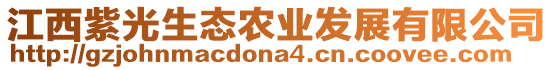 江西紫光生态农业发展有限公司
http://gzjohnmacdona4.cn.coovee.com